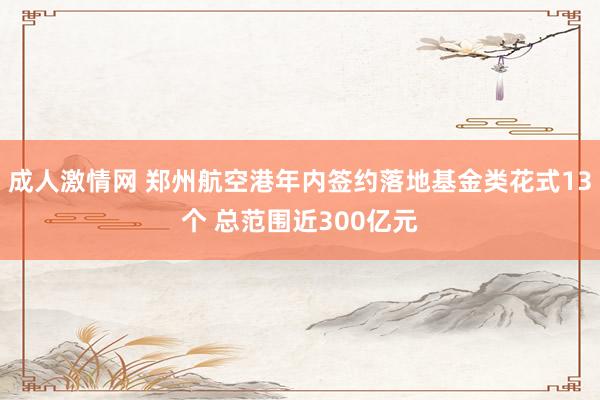 成人激情网 郑州航空港年内签约落地基金类花式13个 总范围近300亿元